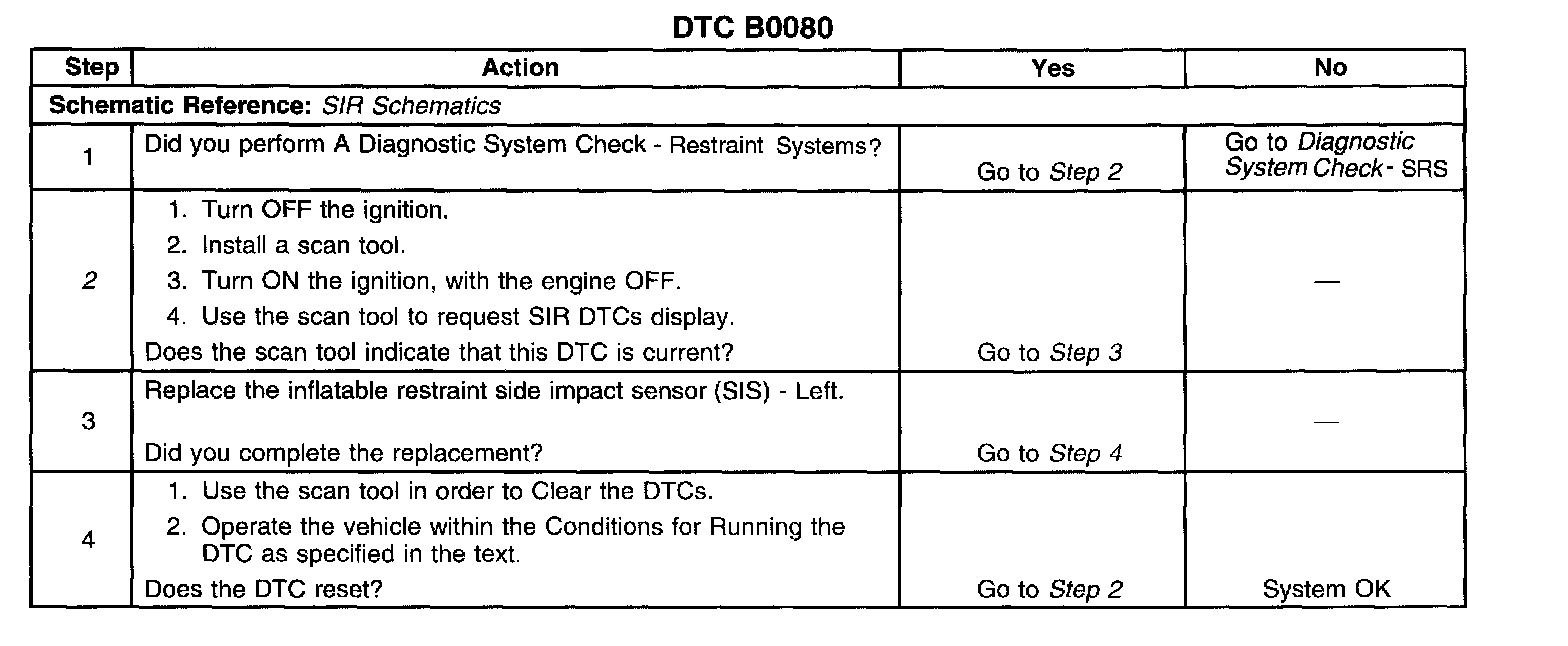 DTC B0080

| Step | Action | Yes | No |
|---|---|---|---|
| Schematic Reference: SIR Schematics | | | |
| 1 | Did you perform A Diagnostic System Check - Restraint Systems? | Go to Step 2 | Go to Diagnostic System Check - SRS |
| 2 | 1. Turn OFF the ignition. 2. Install a scan tool. 3. Turn ON the ignition, with the engine OFF. 4. Use the scan tool to request SIR DTCs display. Does the scan tool indicate that this DTC is current? | Go to Step 3 | — |
| 3 | Replace the inflatable restraint side impact sensor (SIS) - Left. Did you complete the replacement? | Go to Step 4 | — |
| 4 | 1. Use the scan tool in order to Clear the DTCs. 2. Operate the vehicle within the Conditions for Running the DTC as specified in the text. Does the DTC reset? | Go to Step 2 | System OK |